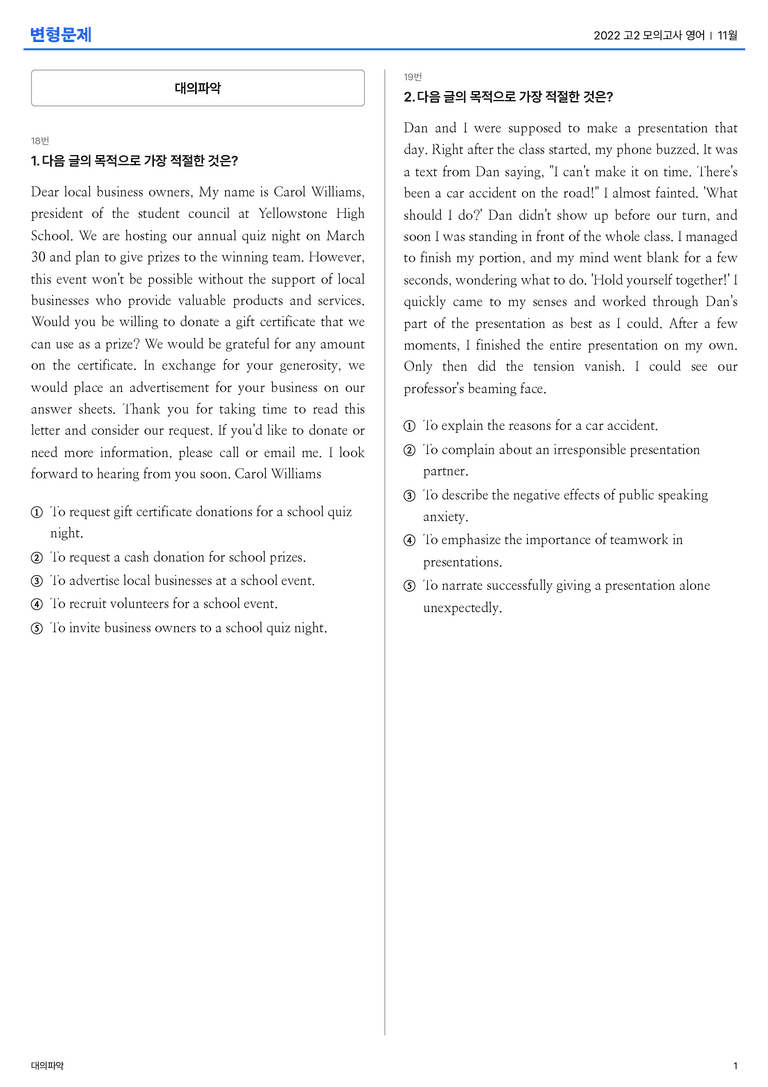 변형문제

2022 고2 모의고사 영어 | 11월

대의파악

18번

1. 다음 글의 목적으로 가장 적절한 것은?

Dear local business owners, My name is Carol Williams, president of the student council at Yellowstone High School. We are hosting our annual quiz night on March 30 and plan to give prizes to the winning team. However, this event won't be possible without the support of local businesses who provide valuable products and services. Would you be willing to donate a gift certificate that we can use as a prize? We would be grateful for any amount on the certificate. In exchange for your generosity, we would place an advertisement for your business on our answer sheets. Thank you for taking time to read this letter and consider our request. If you'd like to donate or need more information, please call or email me. I look forward to hearing from you soon. Carol Williams

① To request gift certificate donations for a school quiz night.
② To request a cash donation for school prizes.
③ To advertise local businesses at a school event.
④ To recruit volunteers for a school event.
⑤ To invite business owners to a school quiz night.

19번

2. 다음 글의 목적으로 가장 적절한 것은?

Dan and I were supposed to make a presentation that day. Right after the class started, my phone buzzed. It was a text from Dan saying, "I can't make it on time. There's been a car accident on the road!" I almost fainted. 'What should I do?' Dan didn't show up before our turn, and soon I was standing in front of the whole class. I managed to finish my portion, and my mind went blank for a few seconds, wondering what to do. 'Hold yourself together!' I quickly came to my senses and worked through Dan's part of the presentation as best as I could. After a few moments, I finished the entire presentation on my own. Only then did the tension vanish. I could see our professor's beaming face.

① To explain the reasons for a car accident.
② To complain about an irresponsible presentation partner.
③ To describe the negative effects of public speaking anxiety.
④ To emphasize the importance of teamwork in presentations.
⑤ To narrate successfully giving a presentation alone unexpectedly.

대의파악

1